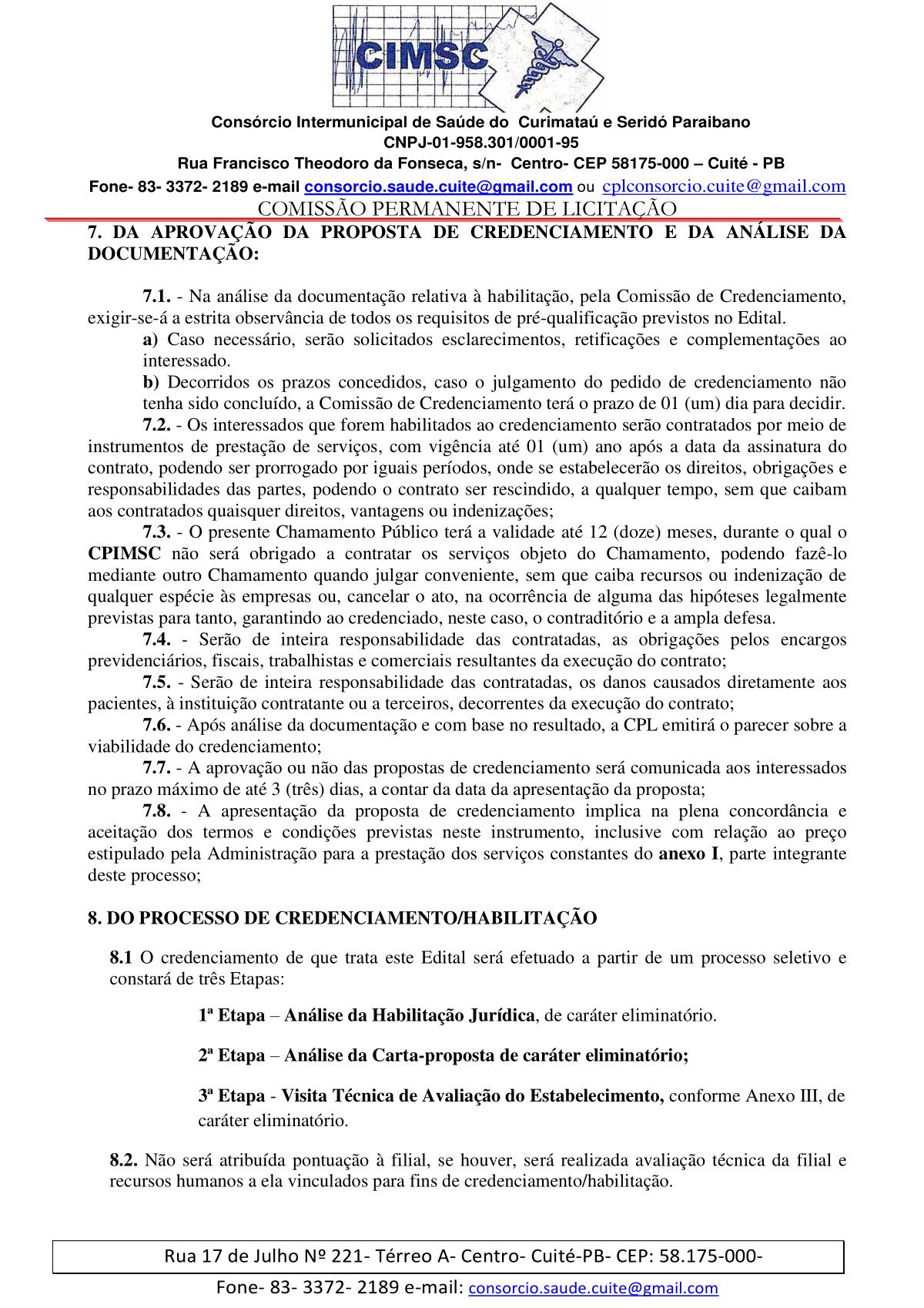 CIMSC

Consórcio Intermunicipal de Saúde do Curimataú e Seridó Paraibano
CNPJ-01-958.301/0001-95
Rua Francisco Theodoro da Fonseca, s/n- Centro- CEP 58175-000 – Cuité - PB
Fone- 83- 3372- 2189 e-mail consorcio.saude.cuite@gmail.com ou cplconsorcio.cuite@gmail.com
COMISSÃO PERMANENTE DE LICITAÇÃO

7. DA APROVAÇÃO DA PROPOSTA DE CREDENCIAMENTO E DA ANÁLISE DA DOCUMENTAÇÃO:

7.1. - Na análise da documentação relativa à habilitação, pela Comissão de Credenciamento, exigir-se-á a estrita observância de todos os requisitos de pré-qualificação previstos no Edital.
a) Caso necessário, serão solicitados esclarecimentos, retificações e complementações ao interessado.
b) Decorridos os prazos concedidos, caso o julgamento do pedido de credenciamento não tenha sido concluído, a Comissão de Credenciamento terá o prazo de 01 (um) dia para decidir.
7.2. - Os interessados que forem habilitados ao credenciamento serão contratados por meio de instrumentos de prestação de serviços, com vigência até 01 (um) ano após a data da assinatura do contrato, podendo ser prorrogado por iguais períodos, onde se estabelecerão os direitos, obrigações e responsabilidades das partes, podendo o contrato ser rescindido, a qualquer tempo, sem que caibam aos contratados quaisquer direitos, vantagens ou indenizações;
7.3. - O presente Chamamento Público terá a validade até 12 (doze) meses, durante o qual o CPIMSC não será obrigado a contratar os serviços objeto do Chamamento, podendo fazê-lo mediante outro Chamamento quando julgar conveniente, sem que caiba recursos ou indenização de qualquer espécie às empresas ou, cancelar o ato, na ocorrência de alguma das hipóteses legalmente previstas para tanto, garantindo ao credenciado, neste caso, o contraditório e a ampla defesa.
7.4. - Serão de inteira responsabilidade das contratadas, as obrigações pelos encargos previdenciários, fiscais, trabalhistas e comerciais resultantes da execução do contrato;
7.5. - Serão de inteira responsabilidade das contratadas, os danos causados diretamente aos pacientes, à instituição contratante ou a terceiros, decorrentes da execução do contrato;
7.6. - Após análise da documentação e com base no resultado, a CPL emitirá o parecer sobre a viabilidade do credenciamento;
7.7. - A aprovação ou não das propostas de credenciamento será comunicada aos interessados no prazo máximo de até 3 (três) dias, a contar da data da apresentação da proposta;
7.8. - A apresentação da proposta de credenciamento implica na plena concordância e aceitação dos termos e condições previstas neste instrumento, inclusive com relação ao preço estipulado pela Administração para a prestação dos serviços constantes do anexo I, parte integrante deste processo;

8. DO PROCESSO DE CREDENCIAMENTO/HABILITAÇÃO

8.1 O credenciamento de que trata este Edital será efetuado a partir de um processo seletivo e constará de três Etapas:

1ª Etapa – Análise da Habilitação Jurídica, de caráter eliminatório.

2ª Etapa – Análise da Carta-proposta de caráter eliminatório;

3ª Etapa - Visita Técnica de Avaliação do Estabelecimento, conforme Anexo III, de caráter eliminatório.

8.2. Não será atribuída pontuação à filial, se houver, será realizada avaliação técnica da filial e recursos humanos a ela vinculados para fins de credenciamento/habilitação.

Rua 17 de Julho Nº 221- Térreo A- Centro- Cuité-PB- CEP: 58.175-000-
Fone- 83- 3372- 2189 e-mail: consorcio.saude.cuite@gmail.com